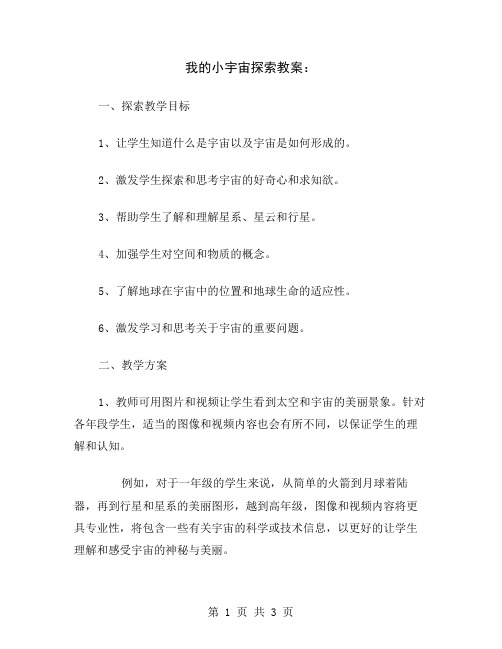 我的小宇宙探索教案：

一、探索教学目标

1、让学生知道什么是宇宙以及宇宙是如何形成的。

2、激发学生探索和思考宇宙的好奇心和求知欲。

3、帮助学生了解和理解星系、星云和行星。

4、加强学生对空间和物质的概念。

5、了解地球在宇宙中的位置和地球生命的适应性。

6、激发学习和思考关于宇宙的重要问题。

二、教学方案

1、教师可用图片和视频让学生看到太空和宇宙的美丽景象。针对各年段学生，适当的图像和视频内容也会有所不同，以保证学生的理解和认知。

例如，对于一年级的学生来说，从简单的火箭到月球着陆器，再到行星和星系的美丽图形，越到高年级，图像和视频内容将更具专业性，将包含一些有关宇宙的科学或技术信息，以更好的让学生理解和感受宇宙的神秘与美丽。

第 1 页 共 3 页